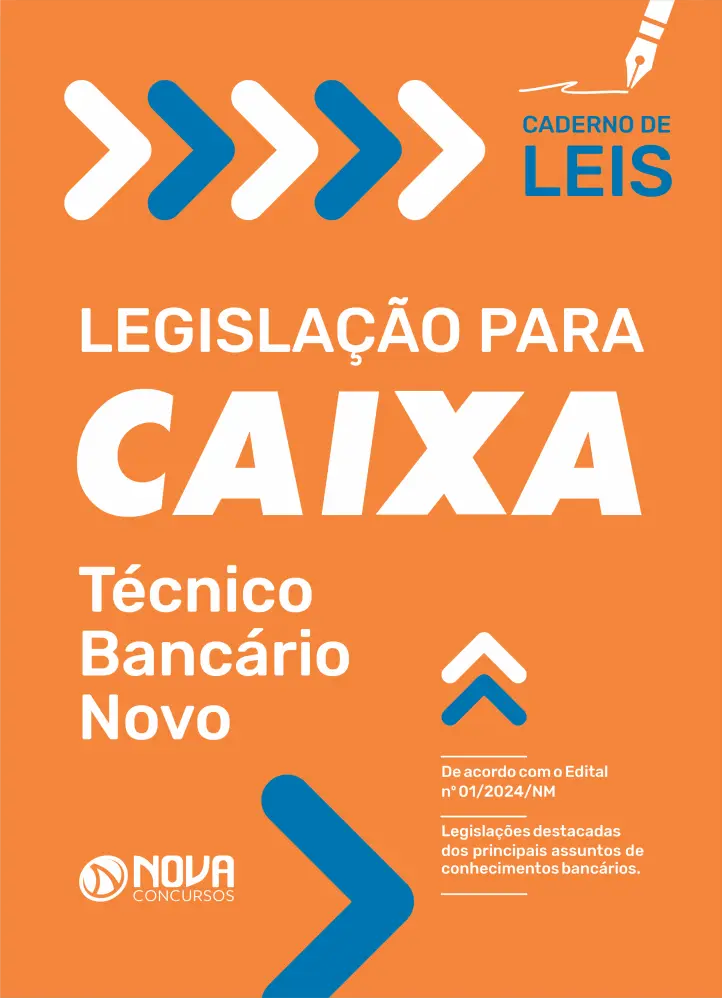 CADERNO DE
LEIS

LEGISLAÇÃO PARA
CAIXA

Técnico
Bancário
Novo

De acordo com o Edital nº 01/2024/NM

Legislações destacadas dos principais assuntos de conhecimentos bancários.

NOVA
CONCURSOS